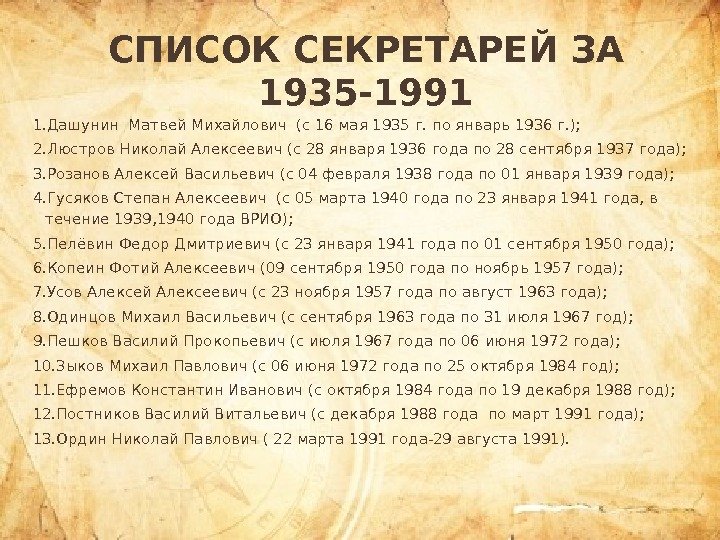 СПИСОК СЕКРЕТАРЕЙ ЗА 1935-1991

1.Дашунин Матвей Михайлович (с 16 мая 1935 г. по январь 1936 г.);
2.Люстров Николай Алексеевич (с 28 января 1936 года по 28 сентября 1937 года);
3.Розанов Алексей Васильевич (с 04 февраля 1938 года по 01 января 1939 года);
4.Гусяков Степан Алексеевич (с 05 марта 1940 года по 23 января 1941 года, в течение 1939,1940 года ВРИО);
5.Пелёвин Федор Дмитриевич (с 23 января 1941 года по 01 сентября 1950 года);
6.Копеин Фотий Алексеевич (09 сентября 1950 года по ноябрь 1957 года);
7.Усов Алексей Алексеевич (с 23 ноября 1957 года по август 1963 года);
8.Одинцов Михаил Васильевич (с сентября 1963 года по 31 июля 1967 год);
9.Пешков Василий Прокопьевич (с июля 1967 года по 06 июня 1972 года);
10.Зыков Михаил Павлович (с 06 июня 1972 года по 25 октября 1984 год);
11.Ефремов Константин Иванович (с октября 1984 года по 19 декабря 1988 год);
12.Постников Василий Витальевич (с декабря 1988 года по март 1991 года);
13.Ордин Николай Павлович ( 22 марта 1991 года-29 августа 1991).